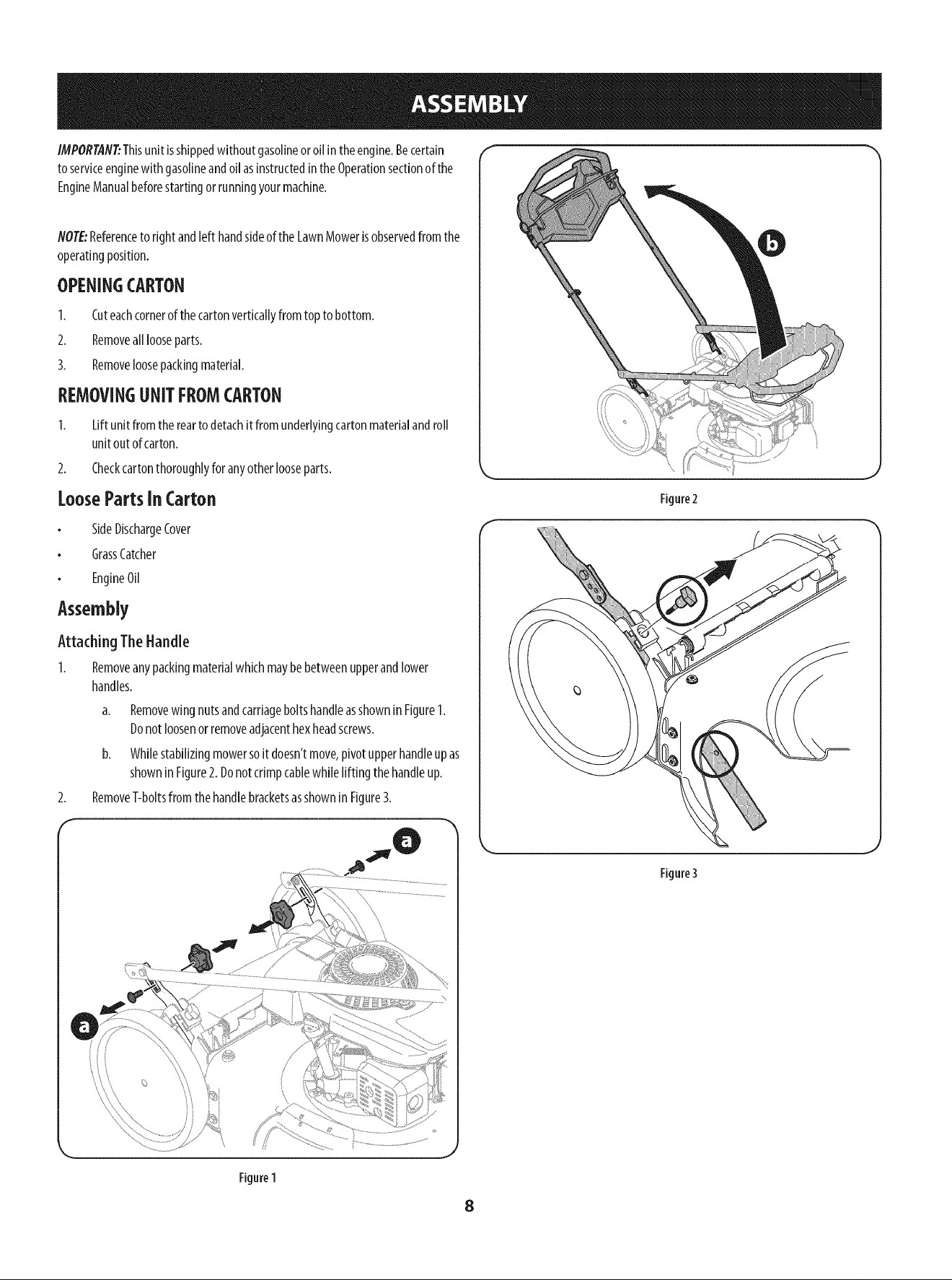 ASSEMBLY

IMPORTANT: This unit is shipped without gasoline or oil in the engine. Be certain to service engine with gasoline and oil as instructed in the Operation section of the Engine Manual before starting or running your machine.

NOTE: Reference to right and left hand side of the Lawn Mower is observed from the operating position.

OPENING CARTON

1. Cut each corner of the carton vertically from top to bottom.
2. Remove all loose parts.
3. Remove loose packing material.

REMOVING UNIT FROM CARTON

1. Lift unit from the rear to detach it from underlying carton material and roll unit out of carton.
2. Check carton thoroughly for any other loose parts.

Loose Parts In Carton

• Side Discharge Cover
• Grass Catcher
• Engine Oil

Assembly

Attaching The Handle

1. Remove any packing material which may be between upper and lower handles.
a. Remove wing nuts and carriage bolts handle as shown in Figure 1. Do not loosen or remove adjacent hex head screws.
b. While stabilizing mower so it doesn't move, pivot upper handle up as shown in Figure 2. Do not crimp cable while lifting the handle up.
2. Remove T-bolts from the handle brackets as shown in Figure 3.

a
a

Figure 1

b

Figure 2

Figure 3

8